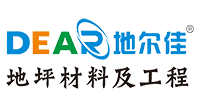 DEAR 地尔佳®
地坪材料及工程